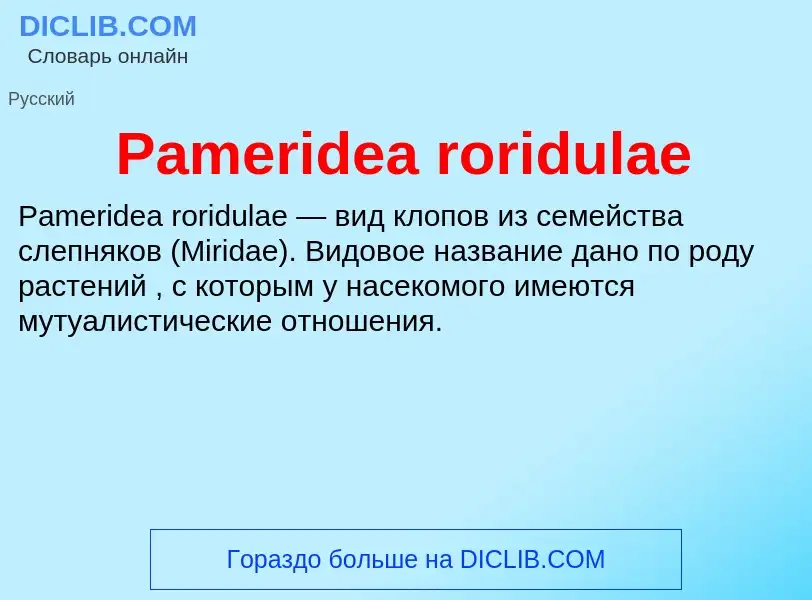 DICLIB.COM
Словарь онлайн

Русский

Pameridea roridulae

Pameridea roridulae — вид клопов из семейства слепняков (Miridae). Видовое название дано по роду растений , с которым у насекомого имеются мутуалистические отношения.

Гораздо больше на DICLIB.COM